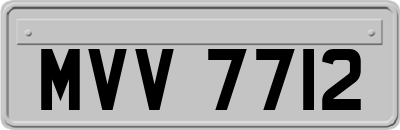 MVV 7712